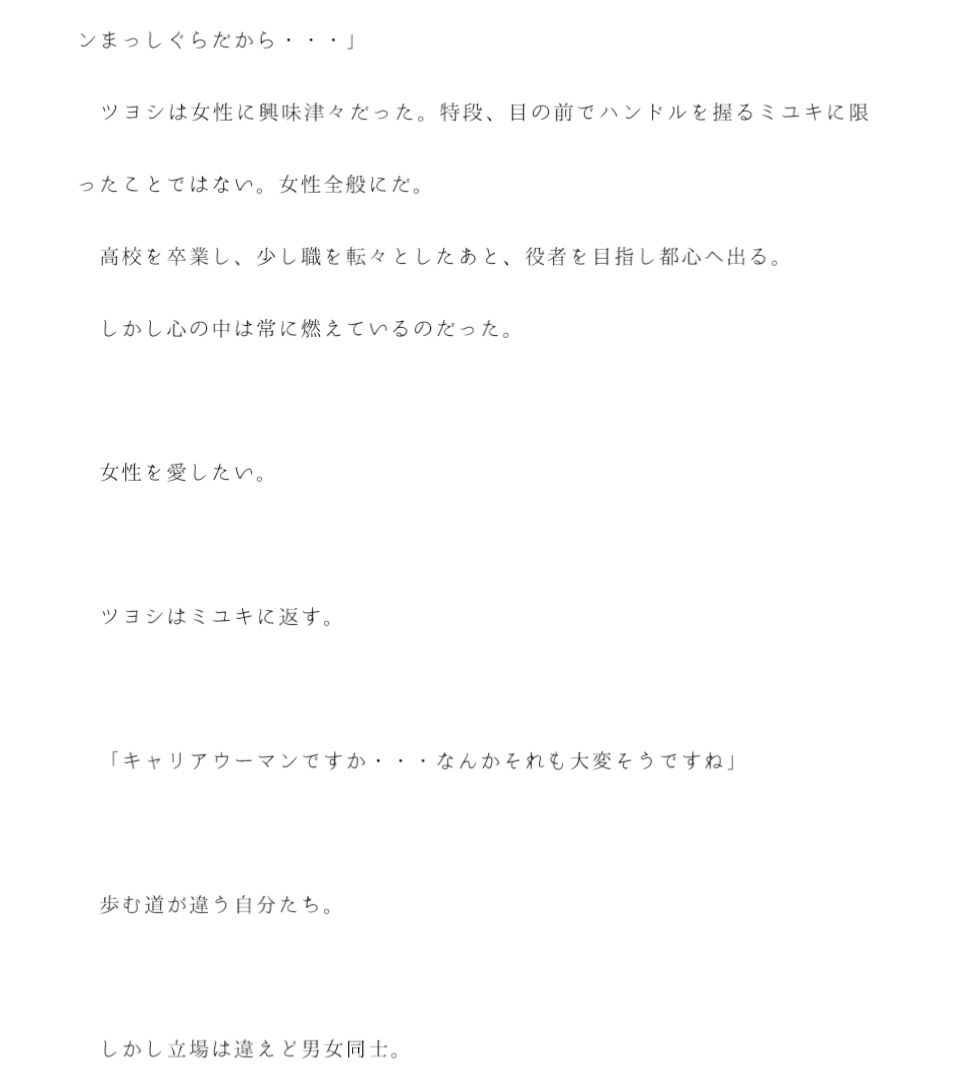 ンまっしぐらだから・・・」

ツヨシは女性に興味津々だった。特段、目の前でハンドルを握るミユキに限ったことではない。女性全般にだ。

高校を卒業し、少し職を転々としたあと、役者を目指し都心へ出る。

しかし心の中は常に燃えているのだった。

女性を愛したい。

ツヨシはミユキに返す。

「キャリアウーマンですか・・・なんかそれも大変そうですね」

歩む道が違う自分たち。

しかし立場は違えど男女同士。